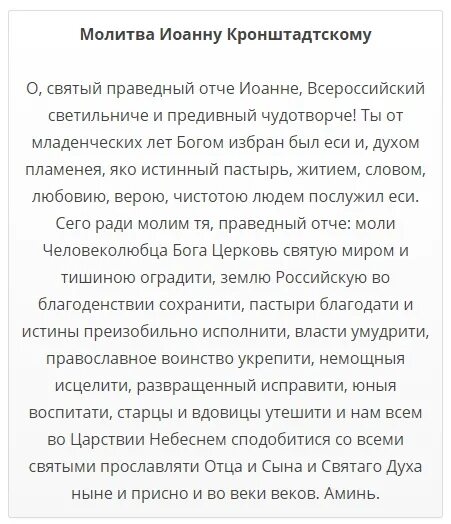 Молитва Иоанну Кронштадтскому

О, святый праведный отче Иоанне, Всероссийский светильниче и предивный чудотворче! Ты от младенческих лет Богом избран был еси и, духом пламенея, яко истинный пастырь, житием, словом, любовию, верою, чистотою людем послужил еси. Сего ради молим тя, праведный отче: моли Человеколюбца Бога Церковь святую миром и тишиною оградити, землю Российскую во благоденствии сохранити, пастыри благодати и истины преизобильно исполнити, власти умудрити, православное воинство укрепити, немощныя исцелити, развращенный исправити, юныя воспитати, старцы и вдовицы утешити и нам всем во Царствии Небеснем сподобитися со всеми святыми прославляти Отца и Сына и Святаго Духа ныне и присно и во веки веков. Аминь.